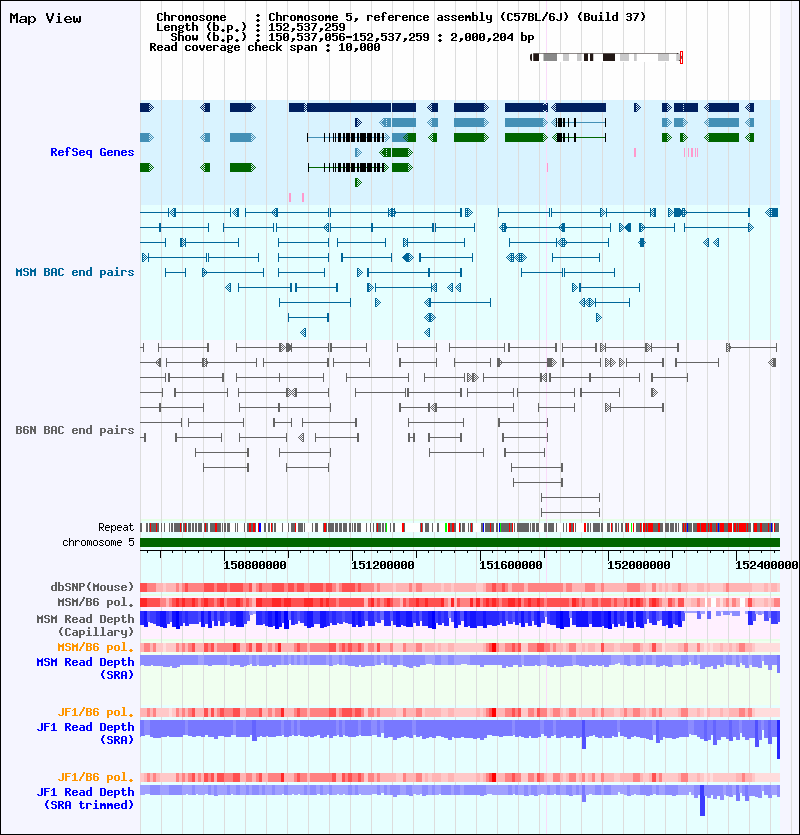 Map View

Chromosome : Chromosome 5, reference assembly (C57BL/6J) (Build 37)
Length (b.p.) : 152,537,259
Show (b.p.) : 150,537,056-152,537,259 : 2,000,204 bp
Read coverage check span : 10,000

RefSeq Genes

MSM BAC end pairs

B6N BAC end pairs

Repeat
chromosome 5

150800000
151200000
151600000
152000000
152400000

dbSNP(Mouse)
MSM/B6 pol.
MSM Read Depth (Capillary)
MSM/B6 pol.
MSM Read Depth (SRA)

JF1/B6 pol.
JF1 Read Depth (SRA)

JF1/B6 pol.
JF1 Read Depth (SRA trimmed)